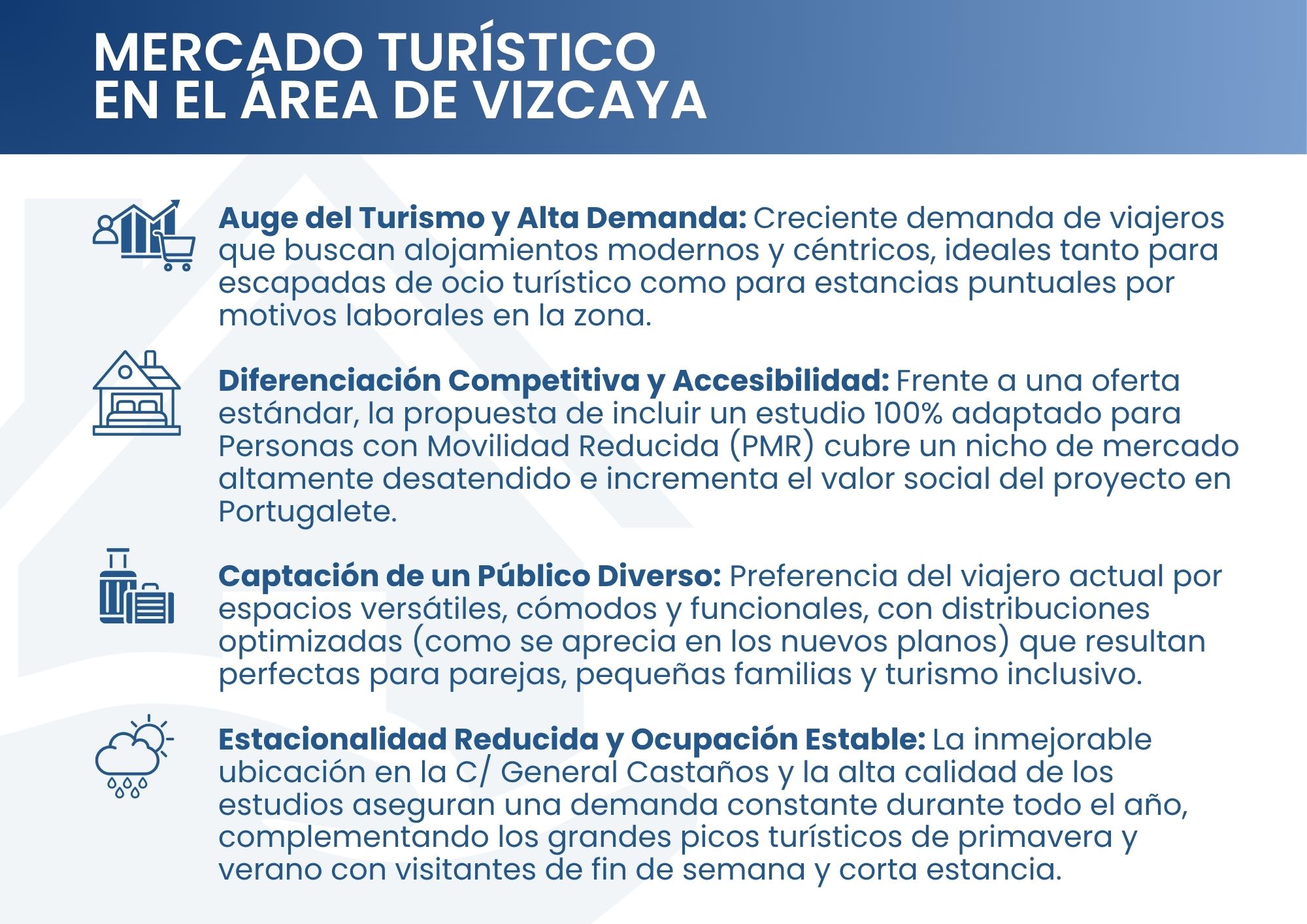 MERCADO TURÍSTICO
EN EL ÁREA DE VIZCAYA

Auge del Turismo y Alta Demanda: Creciente demanda de viajeros que buscan alojamientos modernos y céntricos, ideales tanto para escapadas de ocio turístico como para estancias puntuales por motivos laborales en la zona.

Diferenciación Competitiva y Accesibilidad: Frente a una oferta estándar, la propuesta de incluir un estudio 100% adaptado para Personas con Movilidad Reducida (PMR) cubre un nicho de mercado altamente desatendido e incrementa el valor social del proyecto en Portugalete.

Captación de un Público Diverso: Preferencia del viajero actual por espacios versátiles, cómodos y funcionales, con distribuciones optimizadas (como se aprecia en los nuevos planos) que resultan perfectas para parejas, pequeñas familias y turismo inclusivo.

Estacionalidad Reducida y Ocupación Estable: La inmejorable ubicación en la C/ General Castaños y la alta calidad de los estudios aseguran una demanda constante durante todo el año, complementando los grandes picos turísticos de primavera y verano con visitantes de fin de semana y corta estancia.